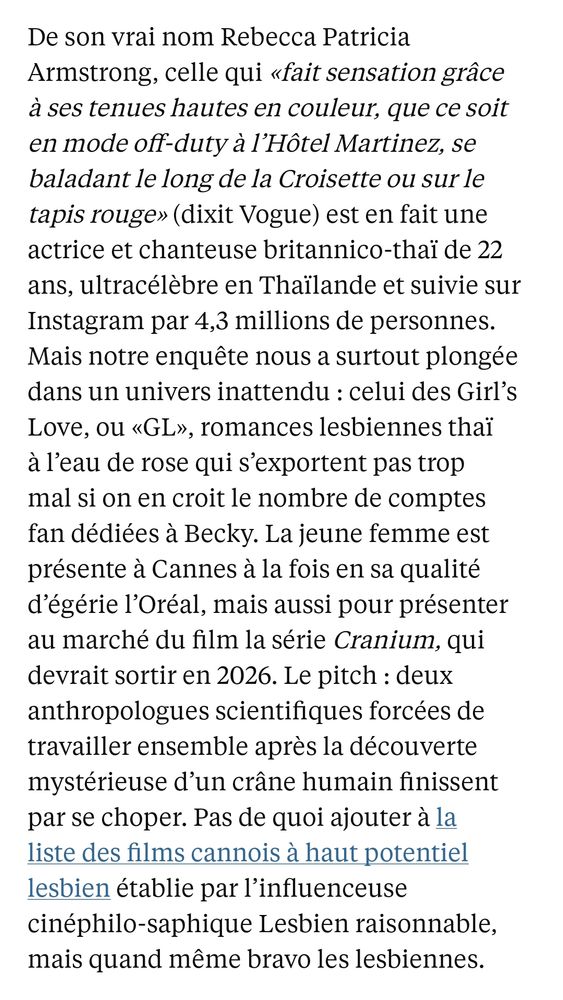 De son vrai nom Rebecca Patricia Armstrong, celle qui «fait sensation grâce à ses tenues hautes en couleur, que ce soit en mode off-duty à l'Hôtel Martinez, se baladant le long de la Croisette ou sur le tapis rouge» (dixit Vogue) est en fait une actrice et chanteuse britannico-thaï de 22 ans, ultracélèbre en Thaïlande et suivie sur Instagram par 4,3 millions de personnes. Mais notre enquête nous a surtout plongée dans un univers inattendu : celui des Girl's Love, ou «GL», romances lesbiennes thaï à l'eau de rose qui s'exportent pas trop mal si on en croit le nombre de comptes fan dédiées à Becky. La jeune femme est présente à Cannes à la fois en sa qualité d'égérie l'Oréal, mais aussi pour présenter au marché du film la série Cranium, qui devrait sortir en 2026. Le pitch : deux anthropologues scientifiques forcées de travailler ensemble après la découverte mystérieuse d'un crâne humain finissent par se choper. Pas de quoi ajouter à la liste des films cannois à haut potentiel lesbien établie par l'influenceuse cinéphilo-saphique Lesbien raisonnable, mais quand même bravo les lesbiennes.